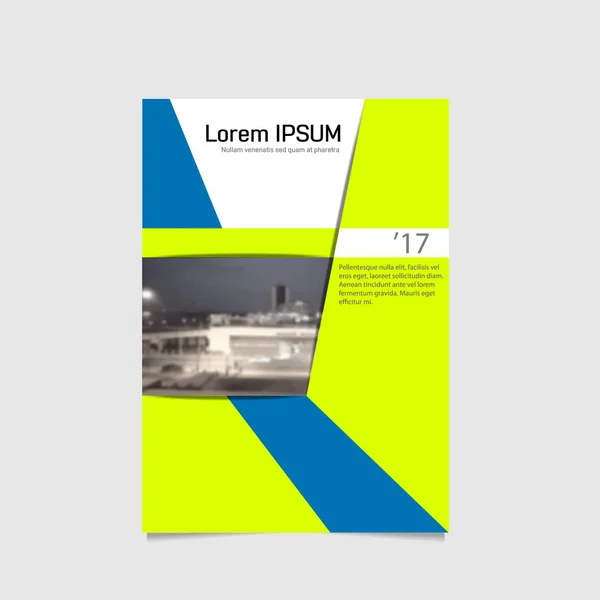 Lorem IPSUM
Nullam venenatis sed quam at pharetra

'17

Pellentesque nulla elit, facilisis vel eros eget, laoreet sollicitudin diam. Aenean tincidunt ante vel lorem fermentum gravida. Mauris eget efficitur mi.